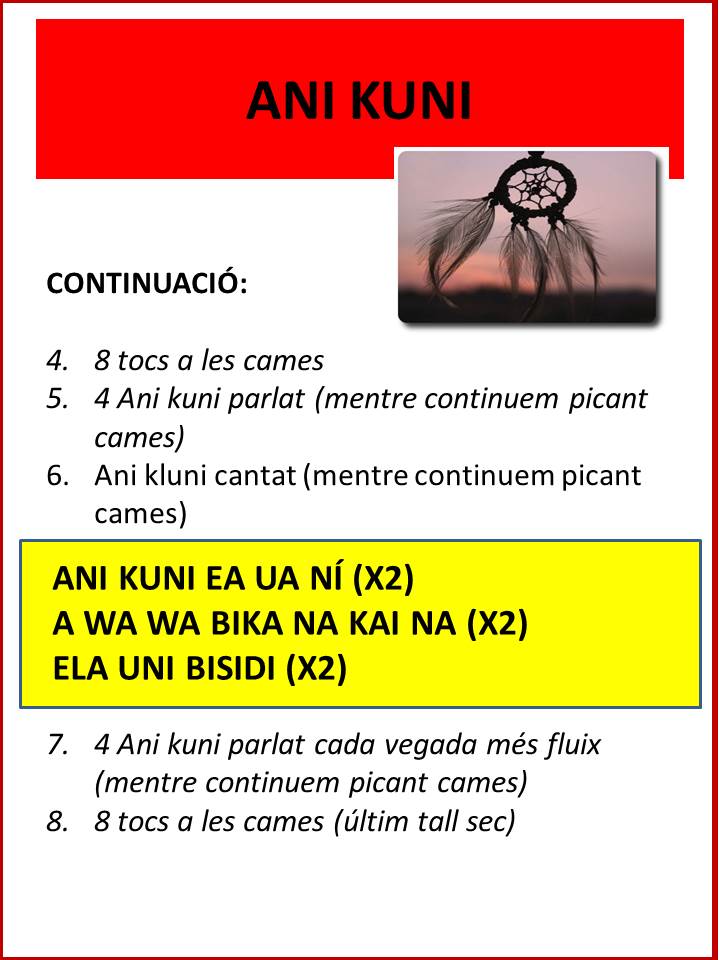 ANI KUNI

CONTINUACIÓ:

4. 8 tocs a les cames
5. 4 Ani kuni parlat (mentre continuem picant cames)
6. Ani kluni cantat (mentre continuem picant cames)

ANI KUNI EA UA NÍ (X2)
A WA WA BIKA NA KAI NA (X2)
ELA UNI BISIDI (X2)

7. 4 Ani kuni parlat cada vegada més fluix (mentre continuem picant cames)
8. 8 tocs a les cames (últim tall sec)